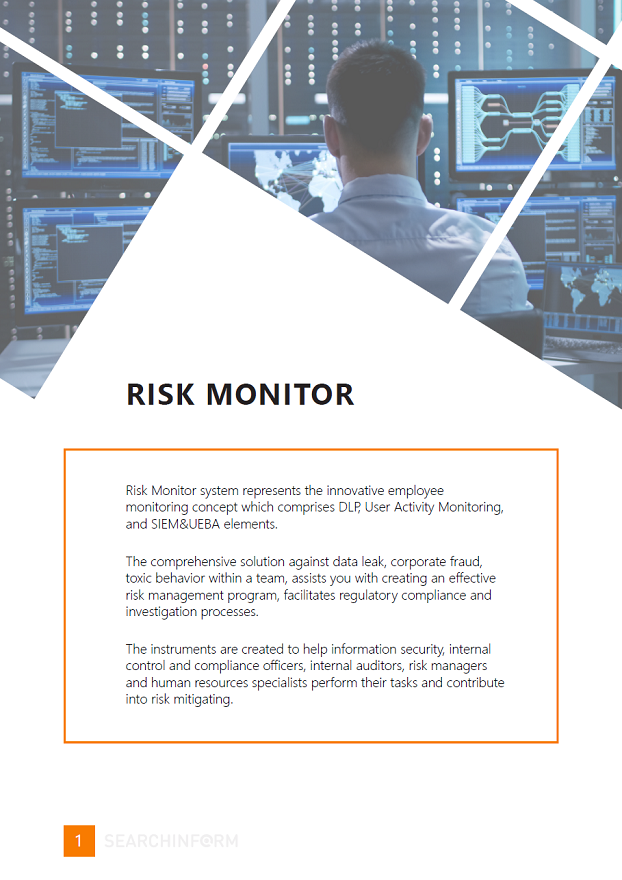 RISK MONITOR

Risk Monitor system represents the innovative employee monitoring concept which comprises DLP, User Activity Monitoring, and SIEM&UEBA elements.

The comprehensive solution against data leak, corporate fraud, toxic behavior within a team, assists you with creating an effective risk management program, facilitates regulatory compliance and investigation processes.

The instruments are created to help information security, internal control and compliance officers, internal auditors, risk managers and human resources specialists perform their tasks and contribute into risk mitigating.

1 SEARCHINFORM